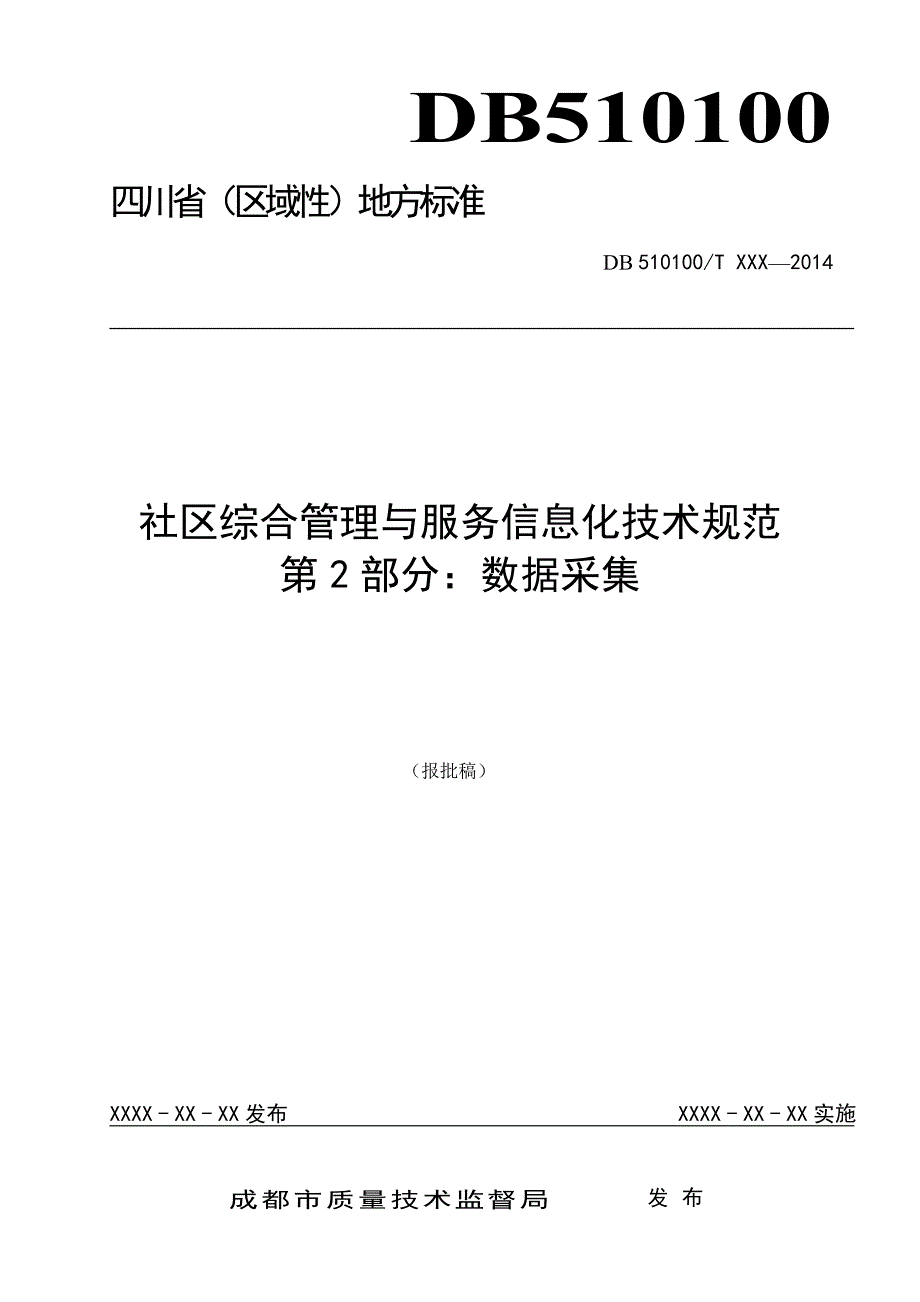 DB510100

四川省（区域性）地方标准

DB 510100/T XXX—2014

社区综合管理与服务信息化技术规范
第 2 部分：数据采集

（报批稿）

XXXX－XX－XX 发布

XXXX－XX－XX 实施

成都市质量技术监督局　　发 布